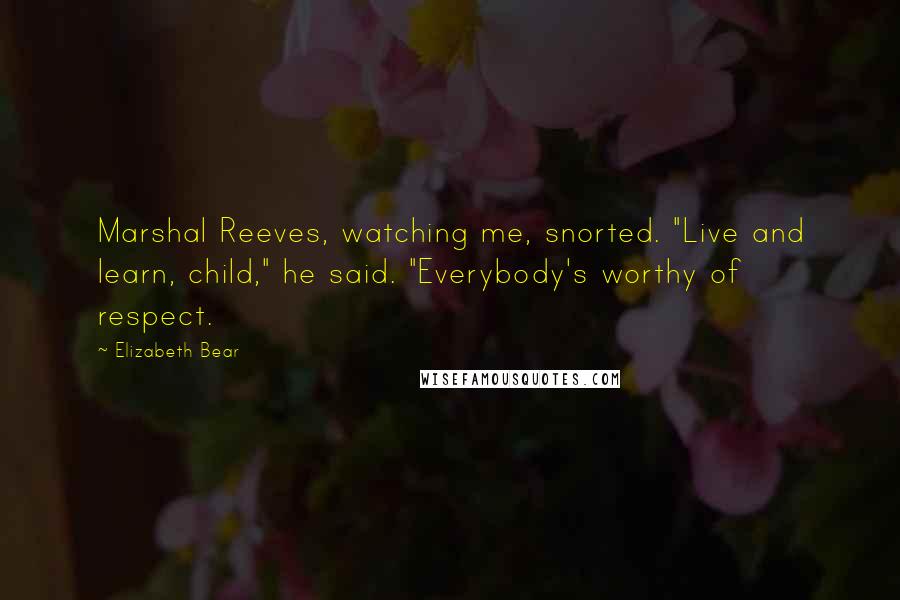 Marshal Reeves, watching me, snorted. "Live and learn, child," he said. "Everybody's worthy of respect.

~ Elizabeth Bear

WISEFAMOUSQUOTES.COM